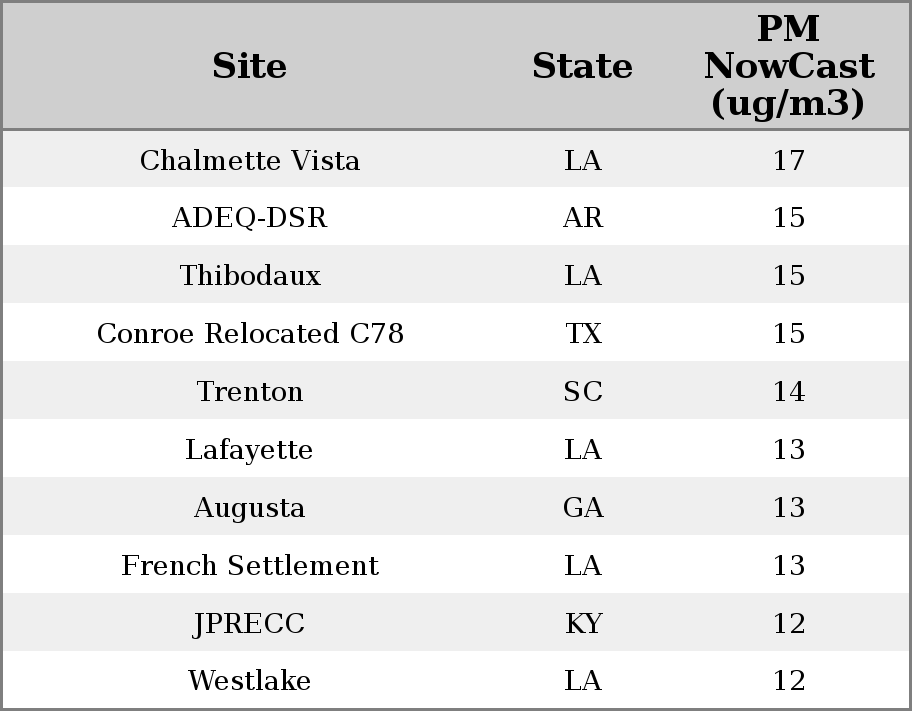 | Site | State | PM NowCast (ug/m3) |
|---|---|---|
| Chalmette Vista | LA | 17 |
| ADEQ-DSR | AR | 15 |
| Thibodaux | LA | 15 |
| Conroe Relocated C78 | TX | 15 |
| Trenton | SC | 14 |
| Lafayette | LA | 13 |
| Augusta | GA | 13 |
| French Settlement | LA | 13 |
| JPRECC | KY | 12 |
| Westlake | LA | 12 |